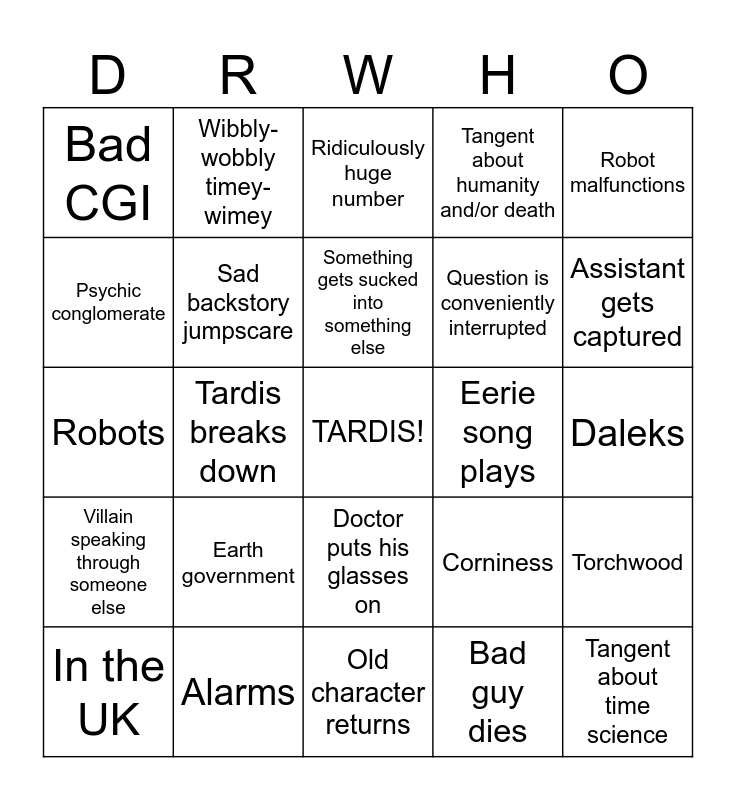 | D | R | W | H | O |
|---|---|---|---|---|
| Bad CGI | Wibbly-wobbly timey-wimey | Ridiculously huge number | Tangent about humanity and/or death | Robot malfunctions |
| Psychic conglomerate | Sad backstory jumpscare | Something gets sucked into something else | Question is conveniently interrupted | Assistant gets captured |
| Robots | Tardis breaks down | TARDIS! | Eerie song plays | Daleks |
| Villain speaking through someone else | Earth government | Doctor puts his glasses on | Corniness | Torchwood |
| In the UK | Alarms | Old character returns | Bad guy dies | Tangent about time science |